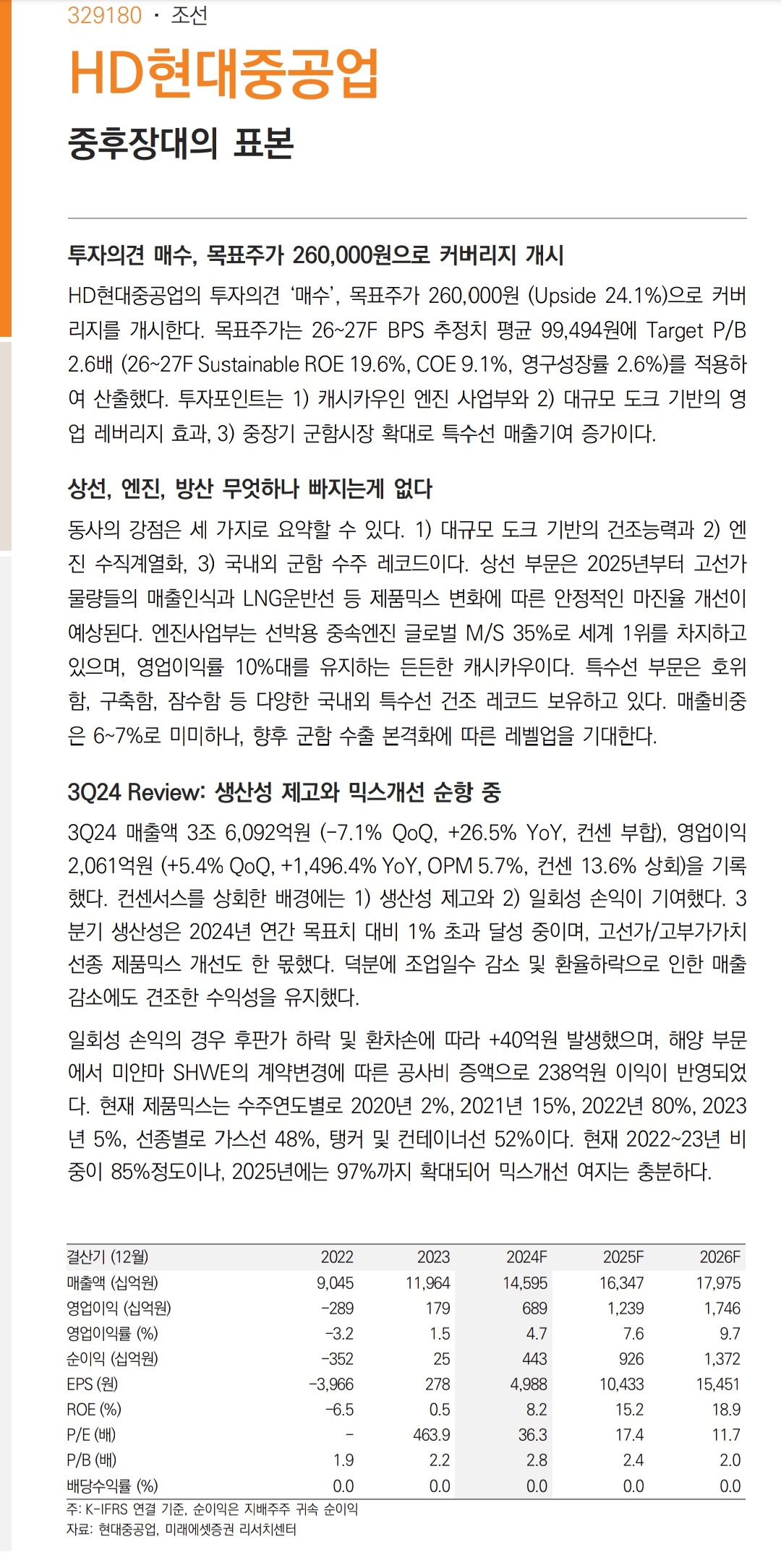 329180 · 조선

HD현대중공업

중후장대의 표본

투자의견 매수, 목표주가 260,000원으로 커버리지 개시

HD현대중공업의 투자의견 '매수', 목표주가 260,000원 (Upside 24.1%)으로 커버리지를 개시한다. 목표주가는 26~27F BPS 추정치 평균 99,494원에 Target P/B 2.6배 (26~27F Sustainable ROE 19.6%, COE 9.1%, 영구성장률 2.6%)를 적용하여 산출했다. 투자포인트는 1) 캐시카우인 엔진 사업부와 2) 대규모 도크 기반의 영업 레버리지 효과, 3) 중장기 군함시장 확대로 특수선 매출기여 증가이다.

상선, 엔진, 방산 무엇하나 빠지는게 없다

동사의 강점은 세 가지로 요약할 수 있다. 1) 대규모 도크 기반의 건조능력과 2) 엔진 수직계열화, 3) 국내외 군함 수주 레코드이다. 상선 부문은 2025년부터 고선가 물량들의 매출인식과 LNG운반선 등 제품믹스 변화에 따른 안정적인 마진율 개선이 예상된다. 엔진사업부는 선박용 중속엔진 글로벌 M/S 35%로 세계 1위를 차지하고 있으며, 영업이익률 10%대를 유지하는 든든한 캐시카우이다. 특수선 부문은 호위함, 구축함, 잠수함 등 다양한 국내외 특수선 건조 레코드 보유하고 있다. 매출비중은 6~7%로 미미하나, 향후 군함 수출 본격화에 따른 레벨업을 기대한다.

3Q24 Review: 생산성 제고와 믹스개선 순항 중

3Q24 매출액 3조 6,092억원 (-7.1% QoQ, +26.5% YoY, 컨센 부합), 영업이익 2,061억원 (+5.4% QoQ, +1,496.4% YoY, OPM 5.7%, 컨센 13.6% 상회)을 기록했다. 컨센서스를 상회한 배경에는 1) 생산성 제고와 2) 일회성 손익이 기여했다. 3분기 생산성은 2024년 연간 목표치 대비 1% 초과 달성 중이며, 고선가/고부가가치 선종 제품믹스 개선도 한 몫했다. 덕분에 조업일수 감소 및 환율하락으로 인한 매출 감소에도 견조한 수익성을 유지했다.

일회성 손익의 경우 후판가 하락 및 환차손에 따라 +40억원 발생했으며, 해양 부문에서 미얀마 SHWE의 계약변경에 따른 공사비 증액으로 238억원 이익이 반영되었다. 현재 제품믹스는 수주연도별로 2020년 2%, 2021년 15%, 2022년 80%, 2023년 5%, 선종별로 가스선 48%, 탱커 및 컨테이너선 52%이다. 현재 2022~23년 비중이 85%정도이나, 2025년에는 97%까지 확대되어 믹스개선 여지는 충분하다.

| 결산기 (12월) | 2022 | 2023 | 2024F | 2025F | 2026F |
|---|---|---|---|---|---|
| 매출액 (십억원) | 9,045 | 11,964 | 14,595 | 16,347 | 17,975 |
| 영업이익 (십억원) | -289 | 179 | 689 | 1,239 | 1,746 |
| 영업이익률 (%) | -3.2 | 1.5 | 4.7 | 7.6 | 9.7 |
| 순이익 (십억원) | -352 | 25 | 443 | 926 | 1,372 |
| EPS (원) | -3,966 | 278 | 4,988 | 10,433 | 15,451 |
| ROE (%) | -6.5 | 0.5 | 8.2 | 15.2 | 18.9 |
| P/E (배) | - | 463.9 | 36.3 | 17.4 | 11.7 |
| P/B (배) | 1.9 | 2.2 | 2.8 | 2.4 | 2.0 |
| 배당수익률 (%) | 0.0 | 0.0 | 0.0 | 0.0 | 0.0 |

주: K-IFRS 연결 기준, 순이익은 지배주주 귀속 순이익
자료: 현대중공업, 미래에셋증권 리서치센터